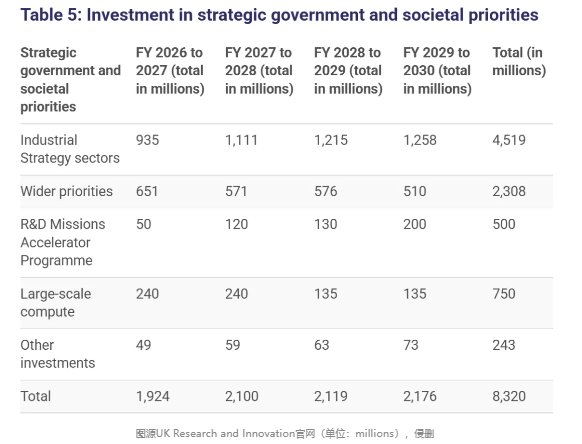 Table 5: Investment in strategic government and societal priorities

| Strategic government and societal priorities | FY 2026 to 2027 (total in millions) | FY 2027 to 2028 (total in millions) | FY 2028 to 2029 (total in millions) | FY 2029 to 2030 (total in millions) | Total (in millions) |
|---|---|---|---|---|---|
| Industrial Strategy sectors | 935 | 1,111 | 1,215 | 1,258 | 4,519 |
| Wider priorities | 651 | 571 | 576 | 510 | 2,308 |
| R&D Missions Accelerator Programme | 50 | 120 | 130 | 200 | 500 |
| Large-scale compute | 240 | 240 | 135 | 135 | 750 |
| Other investments | 49 | 59 | 63 | 73 | 243 |
| Total | 1,924 | 2,100 | 2,119 | 2,176 | 8,320 |

图源UK Research and Innovation官网（单位：millions），侵删